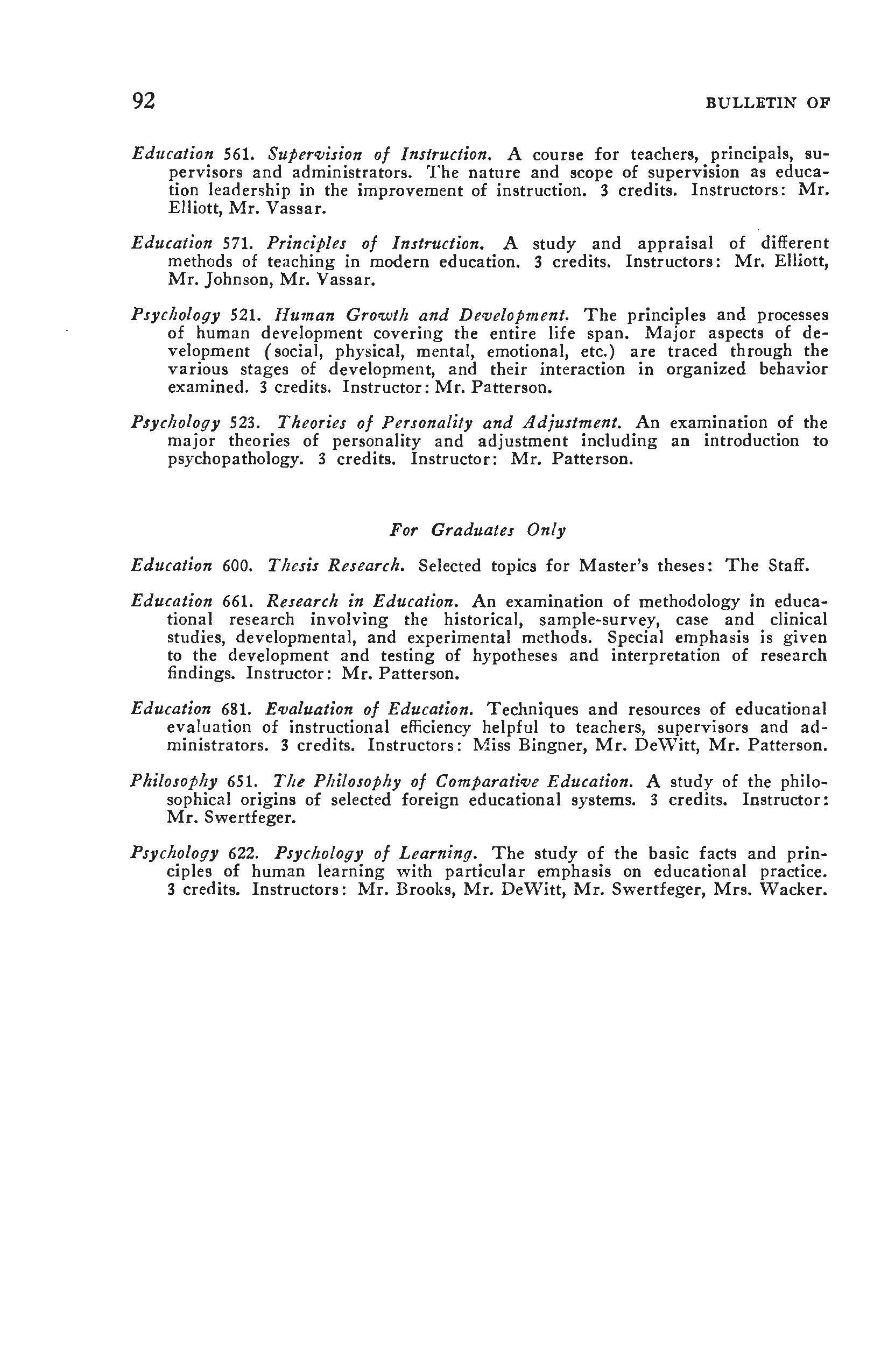 92 BULLETIN OF

Education 561. Supervision of Instruction. A course for teachers, principals, supervisors and administrators. The nature and scope of supervision as education leadership in the improvement of instruction. 3 credits. Instructors: Mr. Elliott, Mr. Vassar.

Education 571. Principles of Instruction. A study and appraisal of different methods of teaching in modern education. 3 credits. Instructors: Mr. Elliott, Mr. Johnson, Mr. Vassar.

Psychology 521. Human Growth and Development. The principles and processes of human development covering the entire life span. Major aspects of development (social, physical, mental, emotional, etc.) are traced through the various stages of development, and their interaction in organized behavior examined. 3 credits. Instructor: Mr. Patterson.

Psychology 523. Theories of Personality and Adjustment. An examination of the major theories of personality and adjustment including an introduction to psychopathology. 3 credits. Instructor: Mr. Patterson.

For Graduates Only

Education 600. Thesis Research. Selected topics for Master's theses: The Staff.

Education 661. Research in Education. An examination of methodology in educational research involving the historical, sample-survey, case and clinical studies, developmental, and experimental methods. Special emphasis is given to the development and testing of hypotheses and interpretation of research findings. Instructor: Mr. Patterson.

Education 681. Evaluation of Education. Techniques and resources of educational evaluation of instructional efficiency helpful to teachers, supervisors and administrators. 3 credits. Instructors: Miss Bingner, Mr. DeWitt, Mr. Patterson.

Philosophy 651. The Philosophy of Comparative Education. A study of the philosophical origins of selected foreign educational systems. 3 credits. Instructor: Mr. Swertfeger.

Psychology 622. Psychology of Learning. The study of the basic facts and principles of human learning with particular emphasis on educational practice. 3 credits. Instructors: Mr. Brooks, Mr. DeWitt, Mr. Swertfeger, Mrs. Wacker.